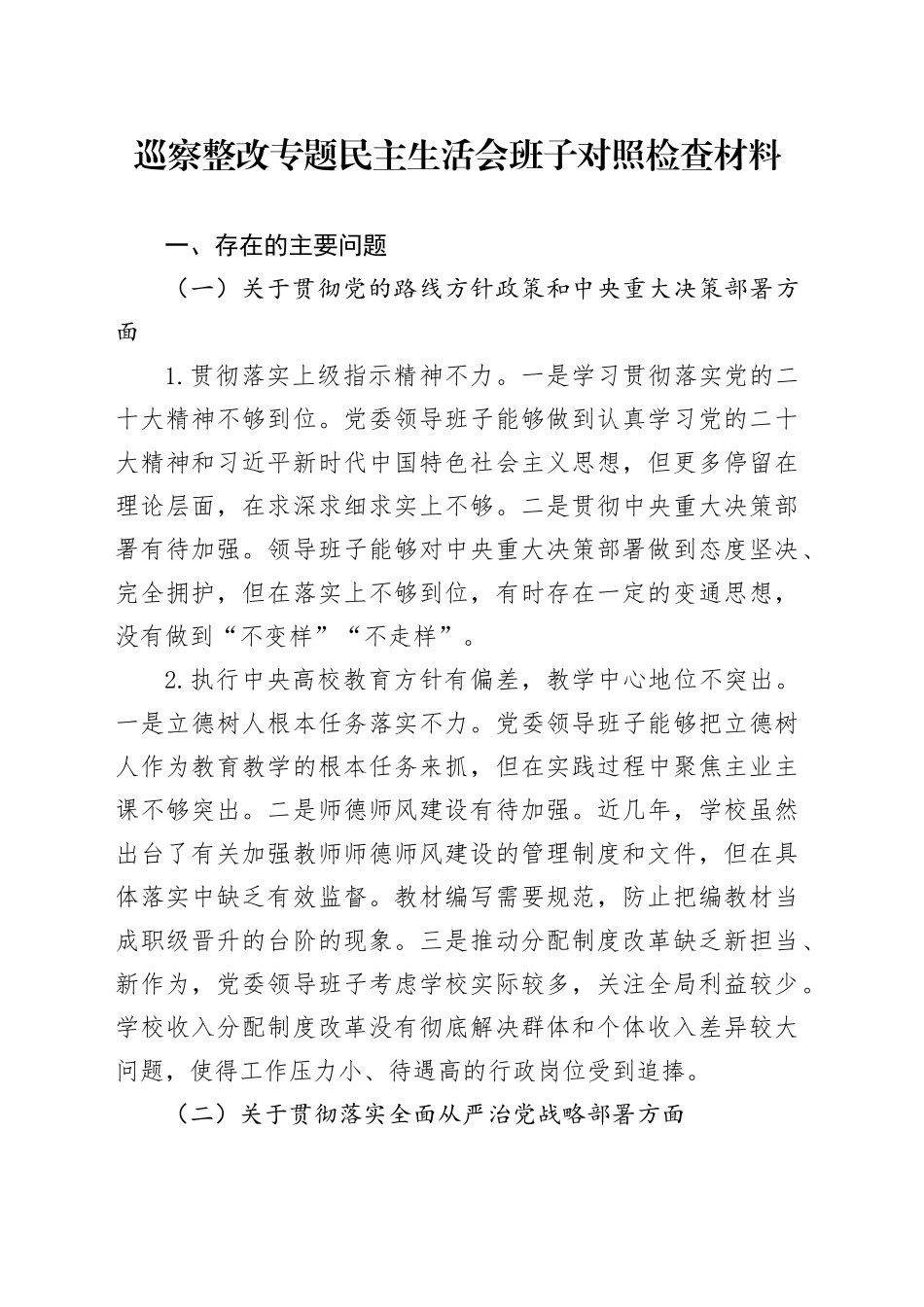 巡察整改专题民主生活会班子对照检查材料

一、存在的主要问题

（一）关于贯彻党的路线方针政策和中央重大决策部署方面

1.贯彻落实上级指示精神不力。一是学习贯彻落实党的二十大精神不够到位。党委领导班子能够做到认真学习党的二十大精神和习近平新时代中国特色社会主义思想，但更多停留在理论层面，在求深求细求实上不够。二是贯彻中央重大决策部署有待加强。领导班子能够对中央重大决策部署做到态度坚决、完全拥护，但在落实上不够到位，有时存在一定的变通思想，没有做到“不变样”“不走样”。

2.执行中央高校教育方针有偏差，教学中心地位不突出。一是立德树人根本任务落实不力。党委领导班子能够把立德树人作为教育教学的根本任务来抓，但在实践过程中聚焦主业主课不够突出。二是师德师风建设有待加强。近几年，学校虽然出台了有关加强教师师德师风建设的管理制度和文件，但在具体落实中缺乏有效监督。教材编写需要规范，防止把编教材当成职级晋升的台阶的现象。三是推动分配制度改革缺乏新担当、新作为，党委领导班子考虑学校实际较多，关注全局利益较少。学校收入分配制度改革没有彻底解决群体和个体收入差异较大问题，使得工作压力小、待遇高的行政岗位受到追捧。

（二）关于贯彻落实全面从严治党战略部署方面